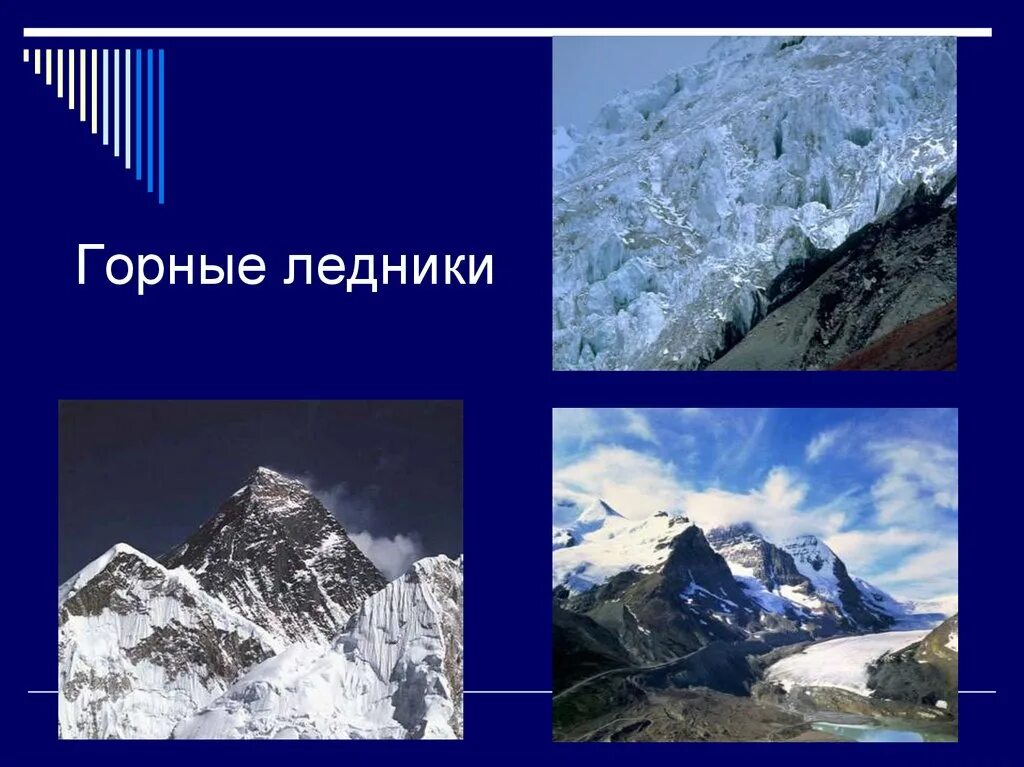 Горные ледники